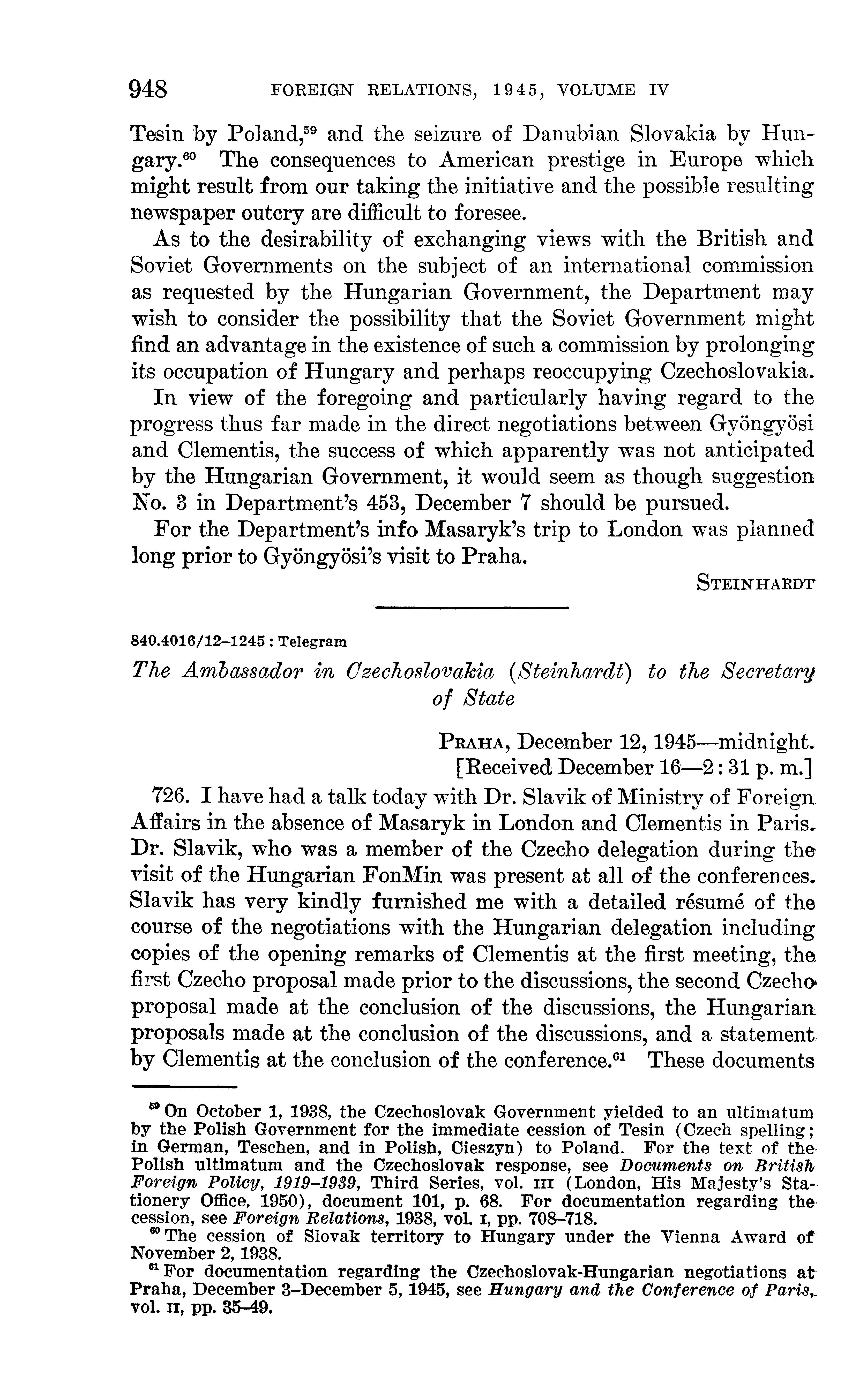 948 FOREIGN RELATIONS, 1945, VOLUME IV

Tesin by Poland,$^{59}$ and the seizure of Danubian Slovakia by Hungary.$^{60}$ The consequences to American prestige in Europe which might result from our taking the initiative and the possible resulting newspaper outcry are difficult to foresee.

As to the desirability of exchanging views with the British and Soviet Governments on the subject of an international commission as requested by the Hungarian Government, the Department may wish to consider the possibility that the Soviet Government might find an advantage in the existence of such a commission by prolonging its occupation of Hungary and perhaps reoccupying Czechoslovakia.

In view of the foregoing and particularly having regard to the progress thus far made in the direct negotiations between Gyöngyösi and Clementis, the success of which apparently was not anticipated by the Hungarian Government, it would seem as though suggestion No. 3 in Department's 453, December 7 should be pursued.

For the Department's info Masaryk's trip to London was planned long prior to Gyöngyösi's visit to Praha.

STEINHARDT

840.4016/12–1245 : Telegram

The Ambassador in Czechoslovakia (Steinhardt) to the Secretary of State

PRAHA, December 12, 1945—midnight.
[Received December 16—2:31 p. m.]

726. I have had a talk today with Dr. Slavik of Ministry of Foreign Affairs in the absence of Masaryk in London and Clementis in Paris. Dr. Slavik, who was a member of the Czecho delegation during the visit of the Hungarian FonMin was present at all of the conferences. Slavik has very kindly furnished me with a detailed résumé of the course of the negotiations with the Hungarian delegation including copies of the opening remarks of Clementis at the first meeting, the first Czecho proposal made prior to the discussions, the second Czecho proposal made at the conclusion of the discussions, the Hungarian proposals made at the conclusion of the discussions, and a statement by Clementis at the conclusion of the conference.$^{61}$ These documents

$^{59}$ On October 1, 1938, the Czechoslovak Government yielded to an ultimatum by the Polish Government for the immediate cession of Tesin (Czech spelling; in German, Teschen, and in Polish, Cieszyn) to Poland. For the text of the Polish ultimatum and the Czechoslovak response, see Documents on British Foreign Policy, 1919–1939, Third Series, vol. III (London, His Majesty's Stationery Office, 1950), document 101, p. 68. For documentation regarding the cession, see Foreign Relations, 1938, vol. I, pp. 708–718.
$^{60}$ The cession of Slovak territory to Hungary under the Vienna Award of November 2, 1938.
$^{61}$ For documentation regarding the Czechoslovak-Hungarian negotiations at Praha, December 3–December 5, 1945, see Hungary and the Conference of Paris, vol. II, pp. 35–49.